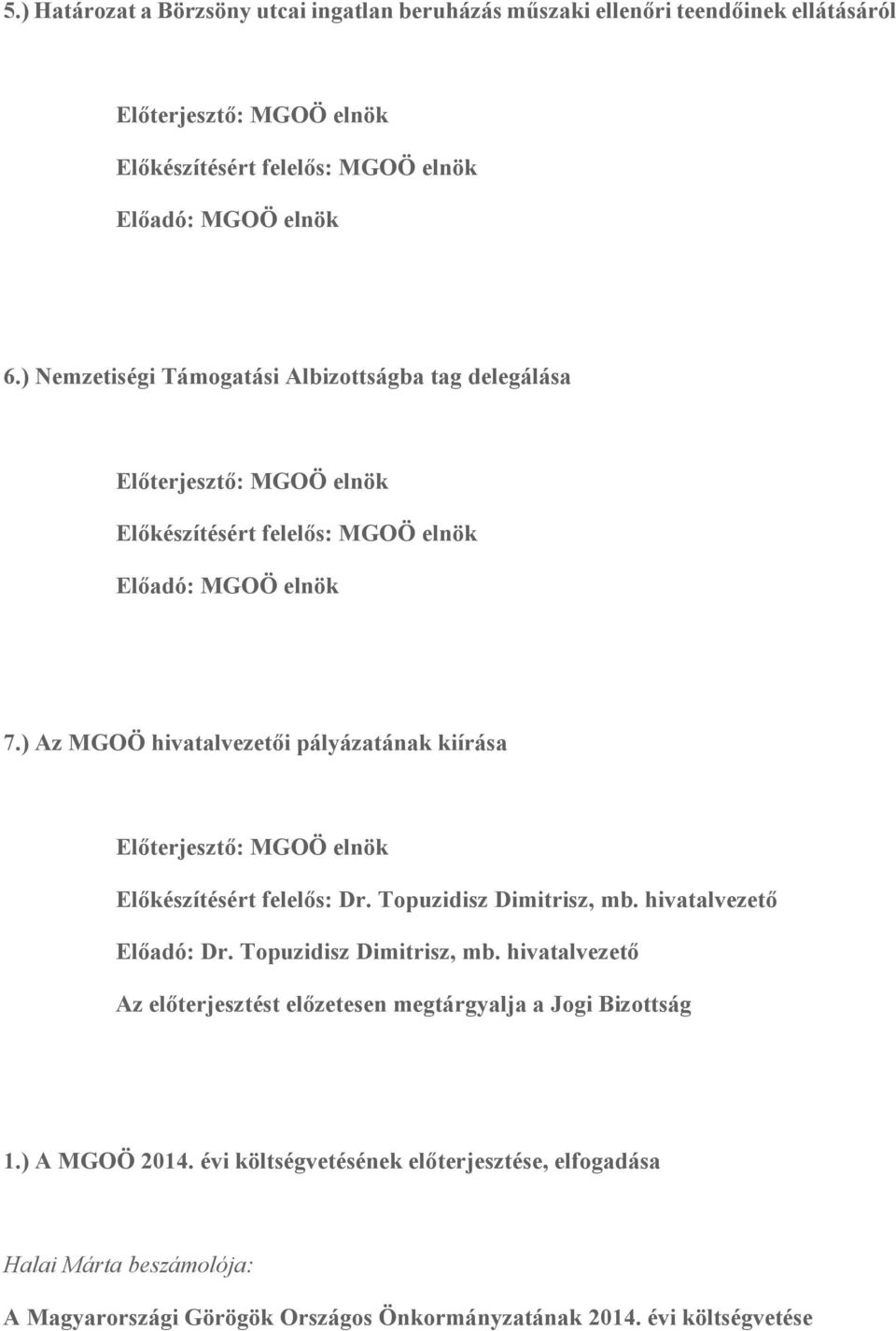 5.) Határozat a Börzsöny utcai ingatlan beruházás műszaki ellenőri teendőinek ellátásáról

Előterjesztő: MGOÖ elnök

Előkészítésért felelős: MGOÖ elnök

Előadó: MGOÖ elnök

6.) Nemzetiségi Támogatási Albizottságba tag delegálása

Előterjesztő: MGOÖ elnök

Előkészítésért felelős: MGOÖ elnök

Előadó: MGOÖ elnök

7.) Az MGOÖ hivatalvezetői pályázatának kiírása

Előterjesztő: MGOÖ elnök

Előkészítésért felelős: Dr. Topuzidisz Dimitrisz, mb. hivatalvezető

Előadó: Dr. Topuzidisz Dimitrisz, mb. hivatalvezető

Az előterjesztést előzetesen megtárgyalja a Jogi Bizottság

1.) A MGOÖ 2014. évi költségvetésének előterjesztése, elfogadása

Halai Márta beszámolója:

A Magyarországi Görögök Országos Önkormányzatának 2014. évi költségvetése